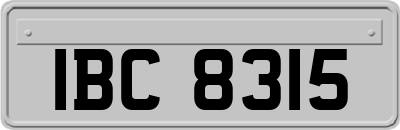 IBC 8315